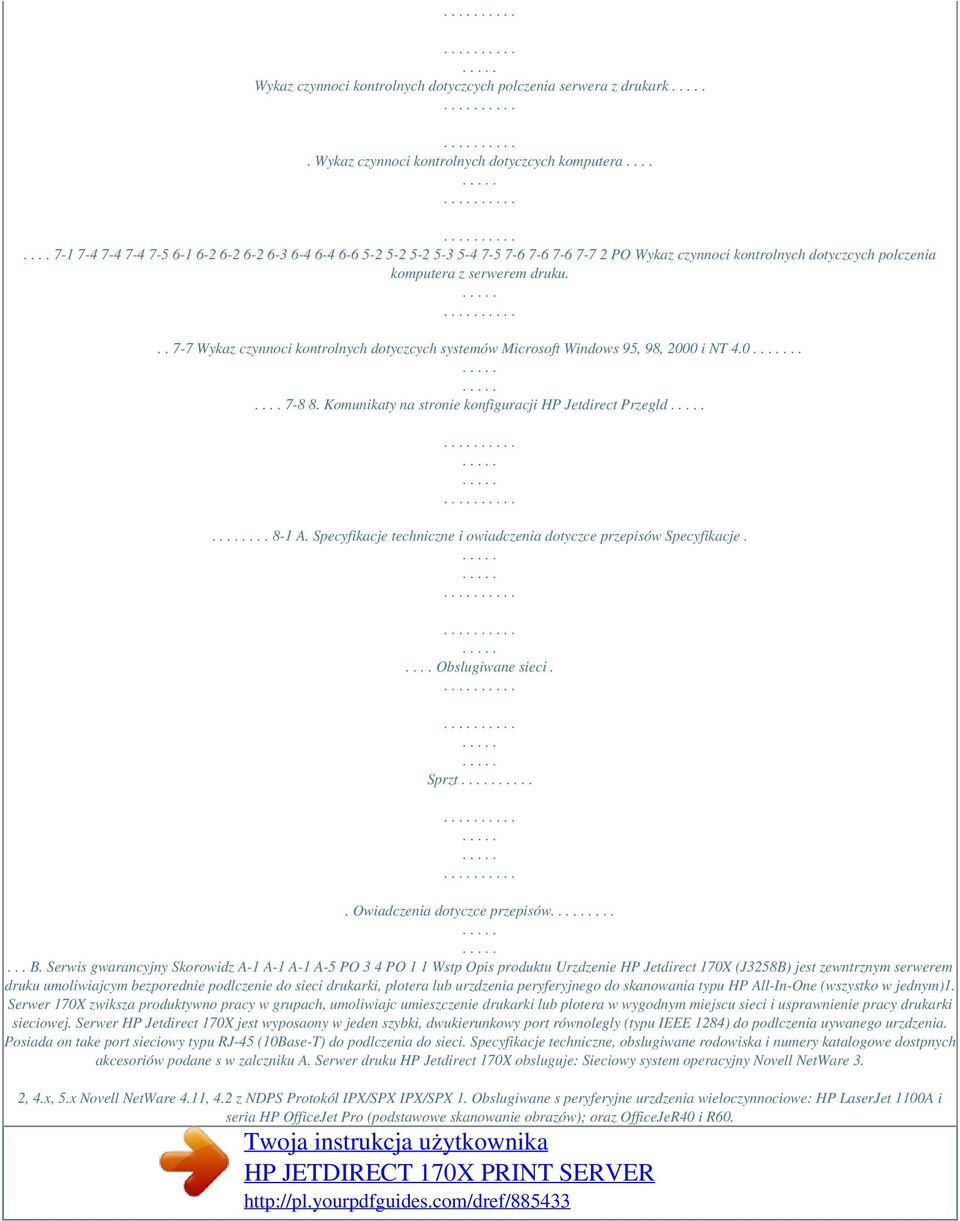 . . . . . . . . . .

. . . . . . . . . .
. . . . .
Wykaz czynnoci kontrolnych dotyczcych polczenia serwera z drukark . . . . .
. . . . . . . . . .

. . . . . . . . . .
. Wykaz czynnoci kontrolnych dotyczcych komputera . . . .
. . . . .
. . . . . . . . . .

. . . . . . . . . .
. . . . 7-1 7-4 7-4 7-4 7-5 6-1 6-2 6-2 6-2 6-3 6-4 6-4 6-6 5-2 5-2 5-2 5-3 5-4 7-5 7-6 7-6 7-6 7-7 2 PO Wykaz czynnoci kontrolnych dotyczcych polczenia komputera z serwerem druku.
. . . . .
. . . . . . . . . .

. . 7-7 Wykaz czynnoci kontrolnych dotyczcych systemów Microsoft Windows 95, 98, 2000 i NT 4.0 . . . . . . .
. . . . .
. . . . .
. . . . 7-8 8. Komunikaty na stronie konfiguracji HP Jetdirect Przegld . . . . .

. . . . . . . . . .
. . . . .
. . . . .
. . . . . . . . . .

. . . . . . . . 8-1 A. Specyfikacje techniczne i owiadczenia dotyczce przepisów Specyfikacje .
. . . . .
. . . . .
. . . . . . . . . .

. . . . . . . . . .
. . . . .
. . . . Obslugiwane sieci .
. . . . . . . . . .

. . . . . . . . . .
. . . . .
. . . . .
Sprzt . . . . . . . . . .

. . . . . . . . . .
. . . . .
. . . . .
. . . . . . . . . .

. Owiadczenia dotyczce przepisów. . . . . . . . .
. . . . .
. . . . .
. . . B. Serwis gwarancyjny Skorowidz A-1 A-1 A-1 A-5 PO 3 4 PO 1 1 Wstp Opis produktu Urzdzenie HP Jetdirect 170X (J3258B) jest zewntrznym serwerem druku umoliwiajcym bezporednie podlczenie do sieci drukarki, plotera lub urzdzenia peryferyjnego do skanowania typu HP All-In-One (wszystko w jednym)1. Serwer 170X zwiksza produktywno pracy w grupach, umoliwiajc umieszczenie drukarki lub plotera w wygodnym miejscu sieci i usprawnienie pracy drukarki sieciowej. Serwer HP Jetdirect 170X jest wyposaony w jeden szybki, dwukierunkowy port równolegly (typu IEEE 1284) do podlczenia uywanego urzdzenia. Posiada on take port sieciowy typu RJ-45 (10Base-T) do podlczenia do sieci. Specyfikacje techniczne, obslugiwane rodowiska i numery katalogowe dostpnych akcesoriów podane s w zalczniku A. Serwer druku HP Jetdirect 170X obsluguje: Sieciowy system operacyjny Novell NetWare 3.

2, 4.x, 5.x Novell NetWare 4.11, 4.2 z NDPS Protokól IPX/SPX IPX/SPX 1. Obslugiwane s peryferyjne urzdzenia wieloczynnociowe: HP LaserJet 1100A i seria HP OfficeJet Pro (podstawowe skanowanie obrazów); oraz OfficeJeR40 i R60.

Twoja instrukcja użytkownika
HP JETDIRECT 170X PRINT SERVER
http://pl.yourpdfguides.com/dref/885433